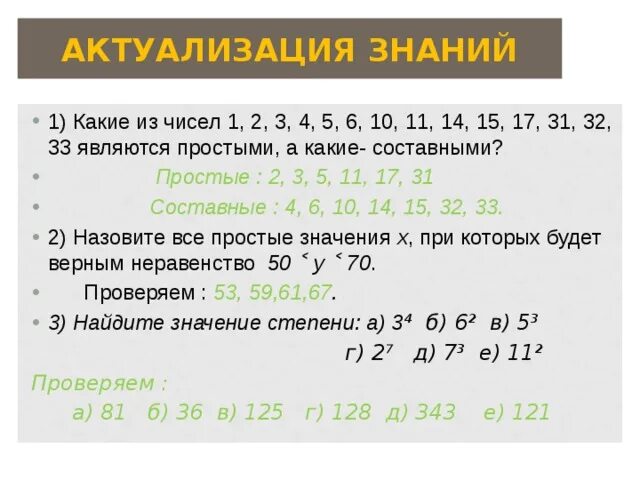 АКТУАЛИЗАЦИЯ ЗНАНИЙ

• 1) Какие из чисел 1, 2, 3, 4, 5, 6, 10, 11, 14, 15, 17, 31, 32, 33 являются простыми, а какие- составными?

• Простые : 2, 3, 5, 11, 17, 31

• Составные : 4, 6, 10, 14, 15, 32, 33.

• 2) Назовите все простые значения $x$, при которых будет верным неравенство $50 < y < 70$.

• Проверяем : 53, 59,61,67.

• 3) Найдите значение степени: а) $3^4$ б) $6^2$ в) $5^3$ г) $2^7$ д) $7^3$ е) $11^2$

Проверяем :

а) 81 б) 36 в) 125 г) 128 д) 343 е) 121